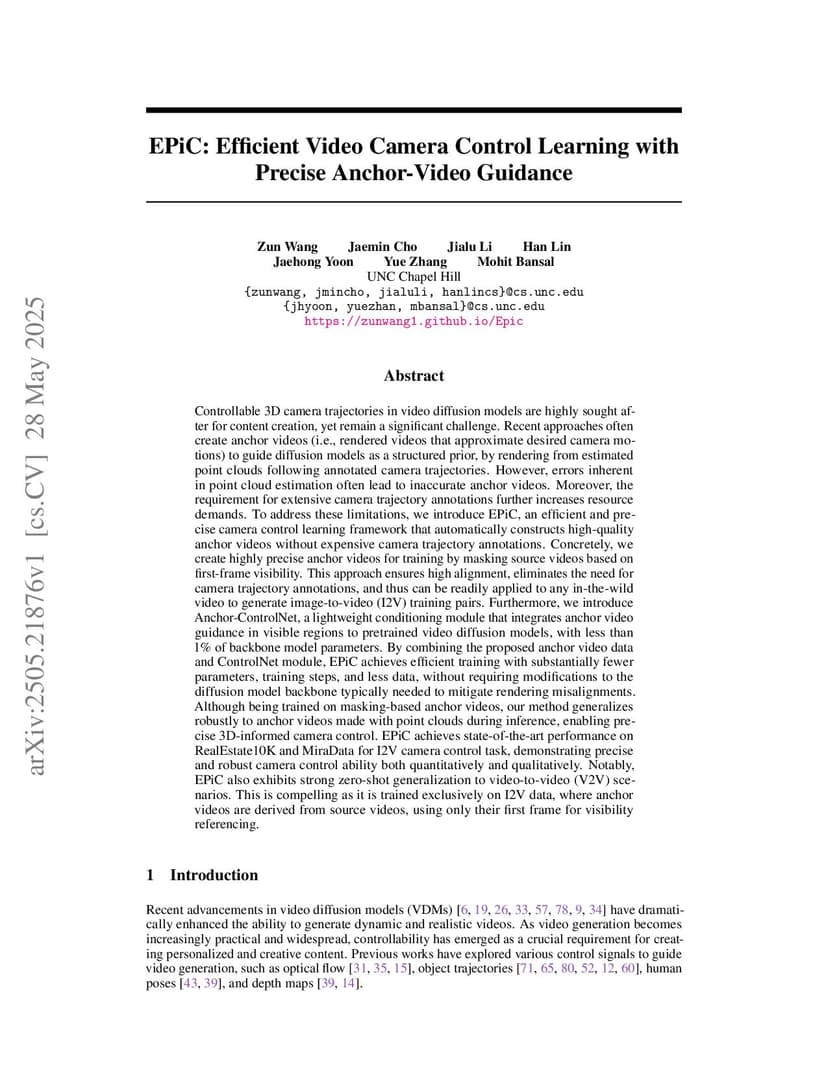 arXiv:2505.21876v1 [cs.CV] 28 May 2025

EPiC: Efficient Video Camera Control Learning with Precise Anchor-Video Guidance

Zun Wang Jaemin Cho Jialu Li Han Lin
Jaehong Yoon Yue Zhang Mohit Bansal
UNC Chapel Hill
{zunwang, jmincho, jialuli, hanlincs}@cs.unc.edu
{jhyoon, yuezhan, mbansal}@cs.unc.edu
https://zunwang1.github.io/Epic

Abstract

Controllable 3D camera trajectories in video diffusion models are highly sought after for content creation, yet remain a significant challenge. Recent approaches often create anchor videos (i.e., rendered videos that approximate desired camera motions) to guide diffusion models as a structured prior, by rendering from estimated point clouds following annotated camera trajectories. However, errors inherent in point cloud estimation often lead to inaccurate anchor videos. Moreover, the requirement for extensive camera trajectory annotations further increases resource demands. To address these limitations, we introduce EPiC, an efficient and precise camera control learning framework that automatically constructs high-quality anchor videos without expensive camera trajectory annotations. Concretely, we create highly precise anchor videos for training by masking source videos based on first-frame visibility. This approach ensures high alignment, eliminates the need for camera trajectory annotations, and thus can be readily applied to any in-the-wild video to generate image-to-video (I2V) training pairs. Furthermore, we introduce Anchor-ControlNet, a lightweight conditioning module that integrates anchor video guidance in visible regions to pretrained video diffusion models, with less than 1% of backbone model parameters. By combining the proposed anchor video data and ControlNet module, EPiC achieves efficient training with substantially fewer parameters, training steps, and less data, without requiring modifications to the diffusion model backbone typically needed to mitigate rendering misalignments. Although being trained on masking-based anchor videos, our method generalizes robustly to anchor videos made with point clouds during inference, enabling precise 3D-informed camera control. EPiC achieves state-of-the-art performance on RealEstate10K and MiraData for I2V camera control task, demonstrating precise and robust camera control ability both quantitatively and qualitatively. Notably, EPiC also exhibits strong zero-shot generalization to video-to-video (V2V) scenarios. This is compelling as it is trained exclusively on I2V data, where anchor videos are derived from source videos, using only their first frame for visibility referencing.

1 Introduction

Recent advancements in video diffusion models (VDMs) [6, 19, 26, 33, 57, 78, 9, 34] have dramatically enhanced the ability to generate dynamic and realistic videos. As video generation becomes increasingly practical and widespread, controllability has emerged as a crucial requirement for creating personalized and creative content. Previous works have explored various control signals to guide video generation, such as optical flow [31, 35, 15], object trajectories [71, 65, 80, 52, 12, 60], human poses [43, 39], and depth maps [39, 14].